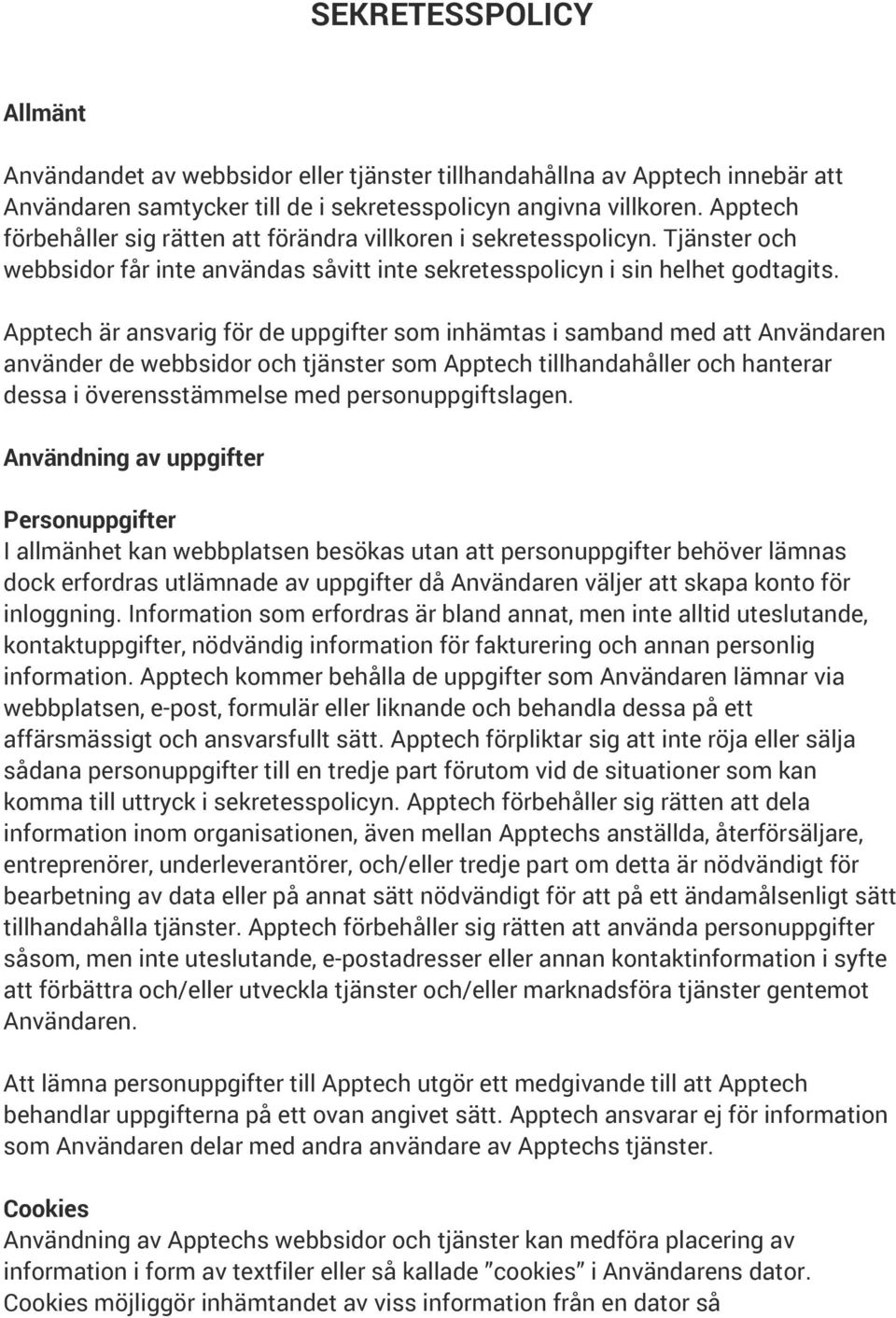 SEKRETESSPOLICY

Allmänt

Användandet av webbsidor eller tjänster tillhandahållna av Apptech innebär att Användaren samtycker till de i sekretesspolicyn angivna villkoren. Apptech förbehåller sig rätten att förändra villkoren i sekretesspolicyn. Tjänster och webbsidor får inte användas såvitt inte sekretesspolicyn i sin helhet godtagits.

Apptech är ansvarig för de uppgifter som inhämtas i samband med att Användaren använder de webbsidor och tjänster som Apptech tillhandahåller och hanterar dessa i överensstämmelse med personuppgiftslagen.

Användning av uppgifter

Personuppgifter
I allmänhet kan webbplatsen besökas utan att personuppgifter behöver lämnas dock erfordras utlämnade av uppgifter då Användaren väljer att skapa konto för inloggning. Information som erfordras är bland annat, men inte alltid uteslutande, kontaktuppgifter, nödvändig information för fakturering och annan personlig information. Apptech kommer behålla de uppgifter som Användaren lämnar via webbplatsen, e-post, formulär eller liknande och behandla dessa på ett affärsmässigt och ansvarsfullt sätt. Apptech förpliktar sig att inte röja eller sälja sådana personuppgifter till en tredje part förutom vid de situationer som kan komma till uttryck i sekretesspolicyn. Apptech förbehåller sig rätten att dela information inom organisationen, även mellan Apptechs anställda, återförsäljare, entreprenörer, underleverantörer, och/eller tredje part om detta är nödvändigt för bearbetning av data eller på annat sätt nödvändigt för att på ett ändamålsenligt sätt tillhandahålla tjänster. Apptech förbehåller sig rätten att använda personuppgifter såsom, men inte uteslutande, e-postadresser eller annan kontaktinformation i syfte att förbättra och/eller utveckla tjänster och/eller marknadsföra tjänster gentemot Användaren.

Att lämna personuppgifter till Apptech utgör ett medgivande till att Apptech behandlar uppgifterna på ett ovan angivet sätt. Apptech ansvarar ej för information som Användaren delar med andra användare av Apptechs tjänster.

Cookies
Användning av Apptechs webbsidor och tjänster kan medföra placering av information i form av textfiler eller så kallade ”cookies” i Användarens dator. Cookies möjliggör inhämtandet av viss information från en dator så